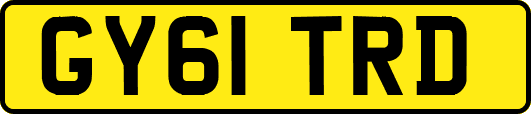 GY61 TRD